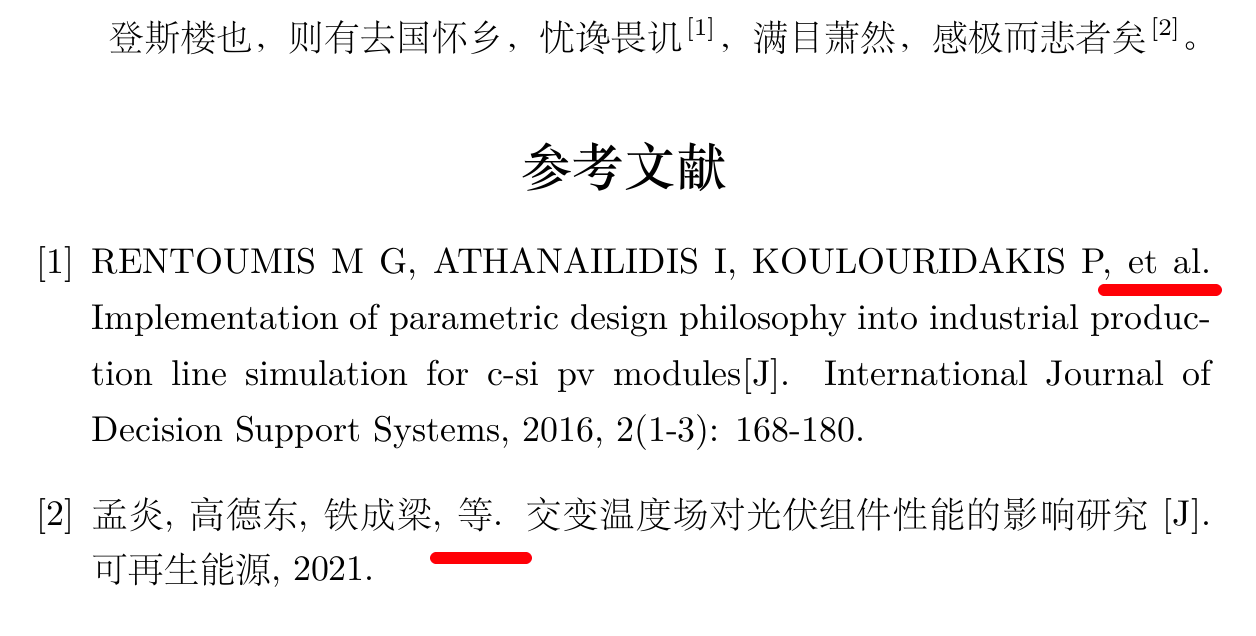 登斯楼也，则有去国怀乡，忧谗畏讥$^{[1]}$，满目萧然，感极而悲者矣$^{[2]}$。

参考文献

[1] RENTOUMIS M G, ATHANAILIDIS I, KOULOURIDAKIS P, et al. Implementation of parametric design philosophy into industrial production line simulation for c-si pv modules[J]. International Journal of Decision Support Systems, 2016, 2(1-3): 168-180.

[2] 孟炎, 高德东, 铁成梁, 等. 交变温度场对光伏组件性能的影响研究 [J]. 可再生能源, 2021.